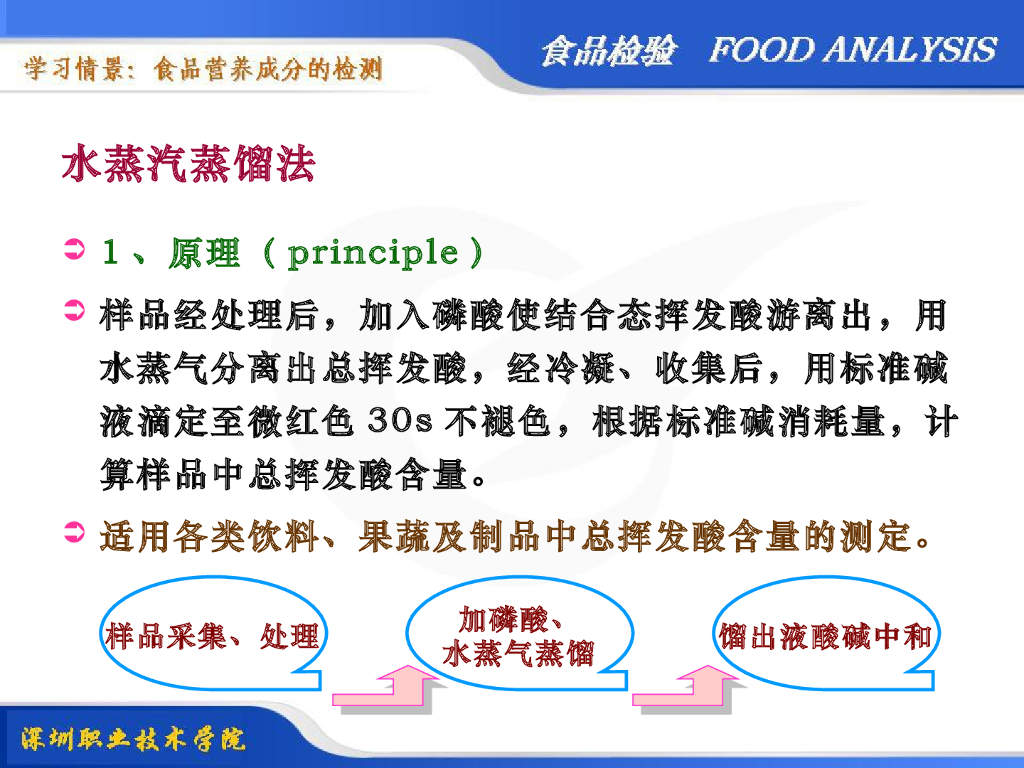 学习情景：食品营养成分的检测

食品检验 FOOD ANALYSIS

水蒸汽蒸馏法

➲ 1、原理（principle）

➲ 样品经处理后，加入磷酸使结合态挥发酸游离出，用水蒸气分离出总挥发酸，经冷凝、收集后，用标准碱液滴定至微红色30s不褪色，根据标准碱消耗量，计算样品中总挥发酸含量。

➲ 适用各类饮料、果蔬及制品中总挥发酸含量的测定。

样品采集、处理

加磷酸、
水蒸气蒸馏

馏出液酸碱中和

深圳职业技术学院